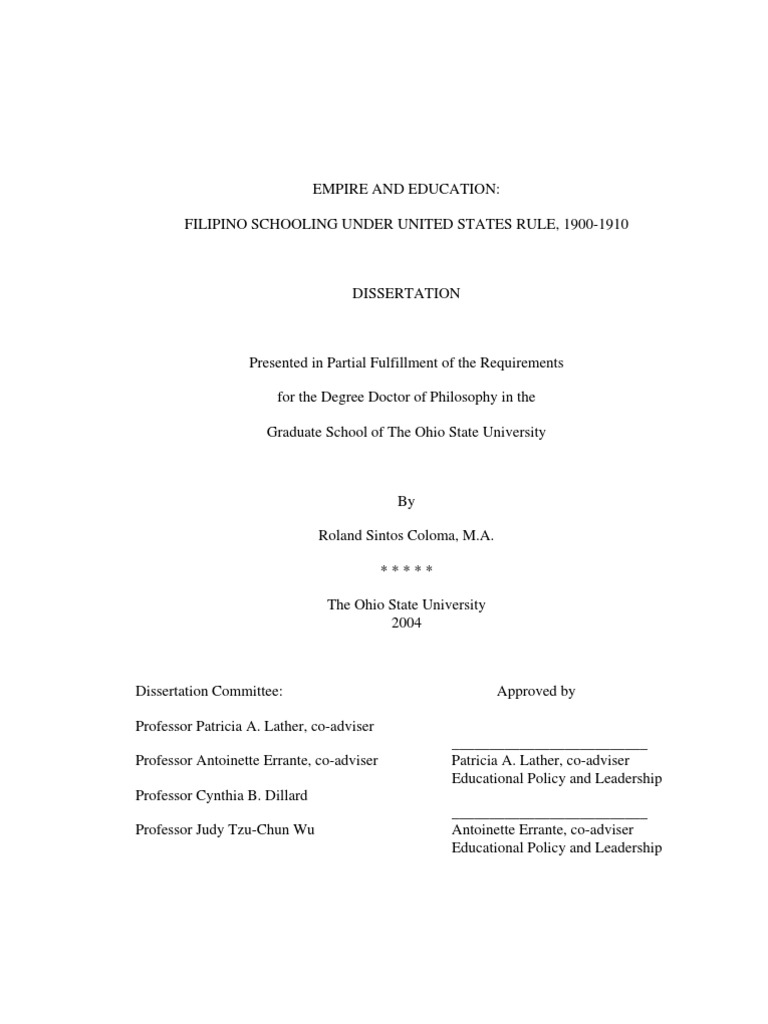 EMPIRE AND EDUCATION:

FILIPINO SCHOOLING UNDER UNITED STATES RULE, 1900-1910

DISSERTATION

Presented in Partial Fulfillment of the Requirements

for the Degree Doctor of Philosophy in the

Graduate School of The Ohio State University

By

Roland Sintos Coloma, M.A.

\* \* \* \* \*

The Ohio State University
2004

Dissertation Committee:

Professor Patricia A. Lather, co-adviser

Professor Antoinette Errante, co-adviser

Professor Cynthia B. Dillard

Professor Judy Tzu-Chun Wu

Approved by

Patricia A. Lather, co-adviser
Educational Policy and Leadership

Antoinette Errante, co-adviser
Educational Policy and Leadership